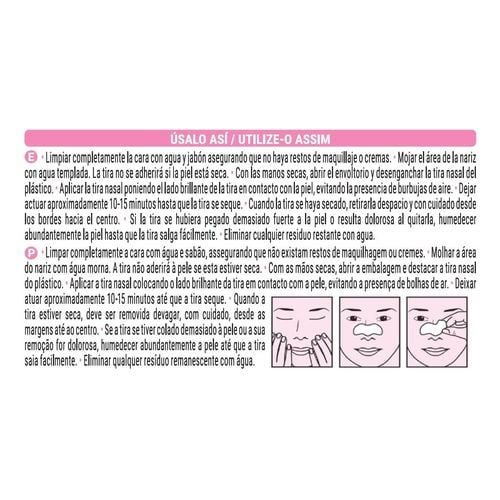 ÚSALO ASÍ / UTILIZE-O ASSIM

E • Limpiar completamente la cara con agua y jabón asegurando que no haya restos de maquillaje o cremas. • Mojar el área de la nariz con agua templada. La tira no se adherirá si la piel está seca. • Con las manos secas, abrir el envoltorio y desenganchar la tira nasal del plástico. • Aplicar la tira nasal poniendo el lado brillante de la tira en contacto con la piel, evitando la presencia de burbujas de aire. • Dejar actuar aproximadamente 10-15 minutos hasta que la tira se seque. • Cuando la tira se haya secado, retirarla despacio y con cuidado desde los bordes hacia el centro. • Si la tira se hubiera pegado demasiado fuerte a la piel o resulta dolorosa al quitarla, humedecer abundantemente la piel hasta que la tira salga fácilmente. • Eliminar cualquier residuo restante con agua.

P • Limpar completamente a cara com água e sabão, assegurando que não existam restos de maquilhagem ou cremes. • Molhar a área do nariz com água morna. A tira não aderirá à pele se esta estiver seca. • Com as mãos secas, abrir a embalagem e destacar a tira nasal do plástico. • Aplicar a tira nasal colocando o lado brilhante da tira em contacto com a pele, evitando a presença de bolhas de ar. • Deixar atuar aproximadamente 10-15 minutos até que a tira seque. • Quando a tira estiver seca, deve ser removida devagar, com cuidado, desde as margens até ao centro. • Se a tira se tiver colado demasiado à pele ou a sua remoção for dolorosa, humedecer abundantemente a pele até que a tira saia facilmente. • Eliminar qualquer resíduo remanescente com água.